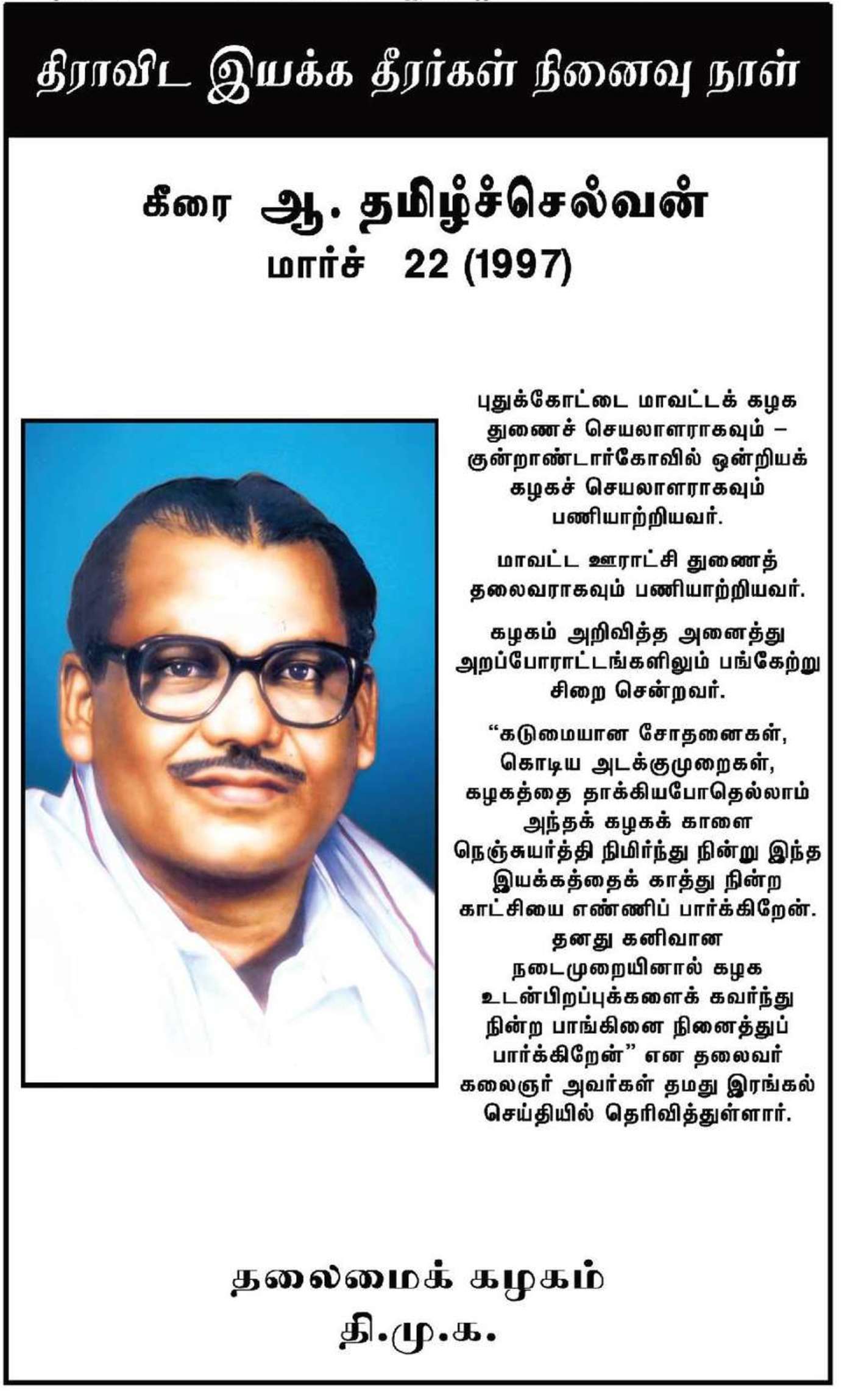 திராவிட இயக்க தீரர்கள் நினைவு நாள்

கீரை ஆ. தமிழ்ச்செல்வன்
மார்ச் 22 (1997)

புதுக்கோட்டை மாவட்டக் கழக துணைச் செயலாளராகவும் – குன்றாண்டார்கோவில் ஒன்றியக் கழகச் செயலாளராகவும் பணியாற்றியவர்.

மாவட்ட ஊராட்சி துணைத் தலைவராகவும் பணியாற்றியவர்.

கழகம் அறிவித்த அனைத்து அறப்போராட்டங்களிலும் பங்கேற்று சிறை சென்றவர்.

“கடுமையான சோதனைகள், கொடிய அடக்குமுறைகள், கழகத்தை தாக்கியபோதெல்லாம் அந்தக் கழகக் காளை நெஞ்சுயர்த்தி நிமிர்ந்து நின்று இந்த இயக்கத்தைக் காத்து நின்ற காட்சியை எண்ணிப் பார்க்கிறேன். தனது கனிவான நடைமுறையினால் கழக உடன்பிறப்புக்களைக் கவர்ந்து நின்ற பாங்கினை நினைத்துப் பார்க்கிறேன்” என தலைவர் கலைஞர் அவர்கள் தமது இரங்கல் செய்தியில் தெரிவித்துள்ளார்.

தலைமைக் கழகம்
தி.மு.க.